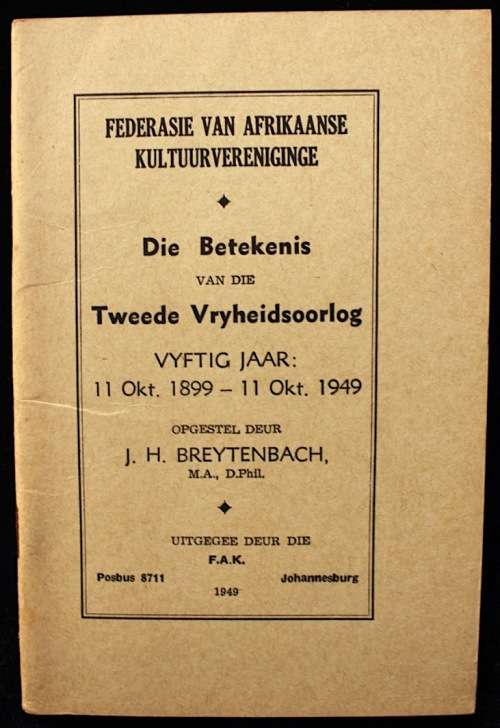 FEDERASIE VAN AFRIKAANSE KULTUURVERENIGINGE

Die Betekenis

VAN DIE

Tweede Vryheidsoorlog

VYFTIG JAAR:
11 Okt. 1899 – 11 Okt. 1949

OPGESTEL DEUR

J. H. BREYTENBACH,
M.A., D.Phil.

UITGEGEE DEUR DIE
F.A.K.

Posbus 8711 Johannesburg

1949